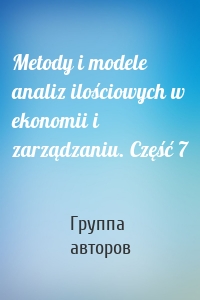 Metody i modele analiz ilościowych w ekonomii i zarządzaniu. Część 7

Группа авторов